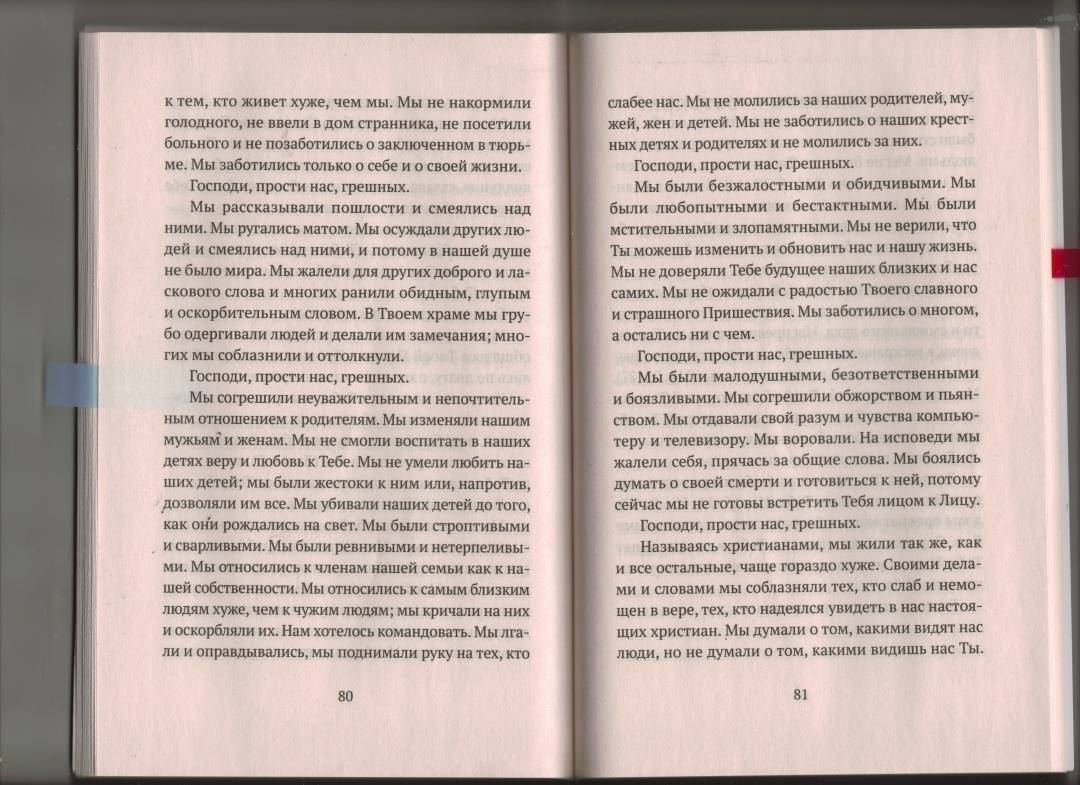 к тем, кто живет хуже, чем мы. Мы не накормили голодного, не ввели в дом странника, не посетили больного и не позаботились о заключенном в тюрьме. Мы заботились только о себе и о своей жизни.

Господи, прости нас, грешных.

Мы рассказывали пошлости и смеялись над ними. Мы ругались матом. Мы осуждали других людей и смеялись над ними, и потому в нашей душе не было мира. Мы жалели для других доброго и ласкового слова и многих ранили обидным, глупым и оскорбительным словом. В Твоем храме мы грубо одергивали людей и делали им замечания; многих мы соблазнили и оттолкнули.

Господи, прости нас, грешных.

Мы согрешили неуважительным и непочтительным отношением к родителям. Мы изменяли нашим мужьям и женам. Мы не смогли воспитать в наших детях веру и любовь к Тебе. Мы не умели любить наших детей; мы были жестоки к ним или, напротив, дозволяли им все. Мы убивали наших детей до того, как они рождались на свет. Мы были строптивыми и сварливыми. Мы были ревнивыми и нетерпеливыми. Мы относились к членам нашей семьи как к нашей собственности. Мы относились к самым близким людям хуже, чем к чужим людям; мы кричали на них и оскорбляли их. Нам хотелось командовать. Мы лгали и оправдывались, мы поднимали руку на тех, кто

80

слабее нас. Мы не молились за наших родителей, мужей, жен и детей. Мы не заботились о наших крестных детях и родителях и не молились за них.

Господи, прости нас, грешных.

Мы были безжалостными и обидчивыми. Мы были любопытными и бестактными. Мы были мстительными и злопамятными. Мы не верили, что Ты можешь изменить и обновить нас и нашу жизнь. Мы не доверяли Тебе будущее наших близких и нас самих. Мы не ожидали с радостью Твоего славного и страшного Пришествия. Мы заботились о многом, а остались ни с чем.

Господи, прости нас, грешных.

Мы были малодушными, безответственными и боязливыми. Мы согрешили обжорством и пьянством. Мы отдавали свой разум и чувства компьютеру и телевизору. Мы воровали. На исповеди мы жалели себя, прячась за общие слова. Мы боялись думать о своей смерти и готовиться к ней, потому сейчас мы не готовы встретить Тебя лицом к Лицу.

Господи, прости нас, грешных.

Называясь христианами, мы жили так же, как и все остальные, чаще гораздо хуже. Своими делами и словами мы соблазняли тех, кто слаб и немощен в вере, тех, кто надеялся увидеть в нас настоящих христиан. Мы думали о том, какими видят нас люди, но не думали о том, какими видишь нас Ты.

81